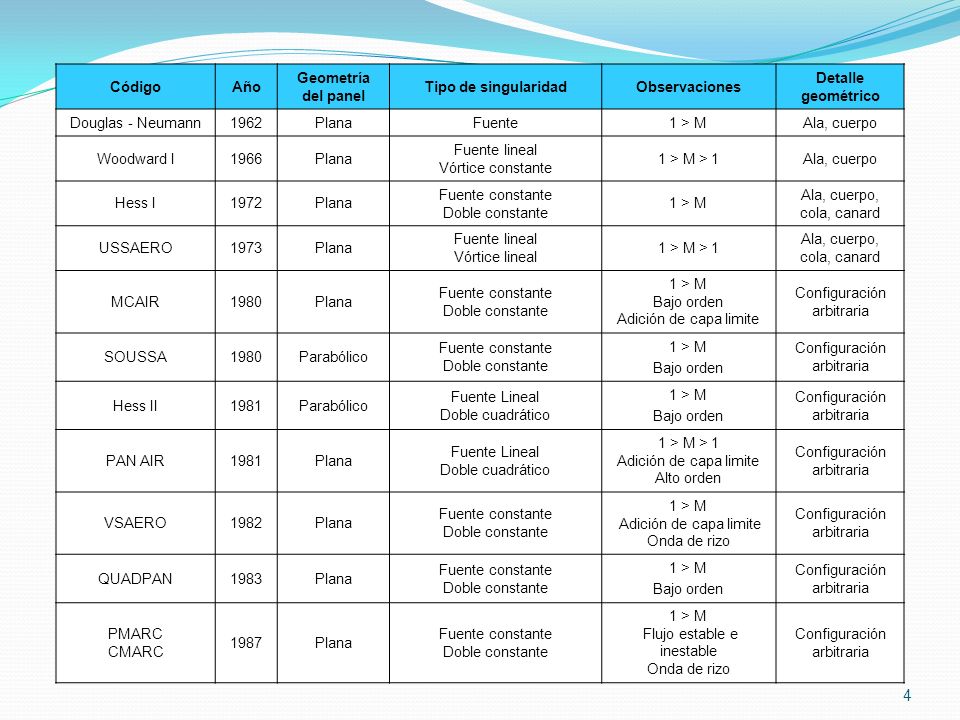 | Código | Año | Geometría del panel | Tipo de singularidad | Observaciones | Detalle geométrico |
|---|---|---|---|---|---|
| Douglas - Neumann | 1962 | Plana | Fuente | 1 > M | Ala, cuerpo |
| Woodward I | 1966 | Plana | Fuente lineal Vórtice constante | 1 > M > 1 | Ala, cuerpo |
| Hess I | 1972 | Plana | Fuente constante Doble constante | 1 > M | Ala, cuerpo, cola, canard |
| USSAERO | 1973 | Plana | Fuente lineal Vórtice lineal | 1 > M > 1 | Ala, cuerpo, cola, canard |
| MCAIR | 1980 | Plana | Fuente constante Doble constante | 1 > M Bajo orden Adición de capa limite | Configuración arbitraria |
| SOUSSA | 1980 | Parabólico | Fuente constante Doble constante | 1 > M Bajo orden | Configuración arbitraria |
| Hess II | 1981 | Parabólico | Fuente Lineal Doble cuadrático | 1 > M Bajo orden | Configuración arbitraria |
| PAN AIR | 1981 | Plana | Fuente Lineal Doble cuadrático | 1 > M > 1 Adición de capa limite Alto orden | Configuración arbitraria |
| VSAERO | 1982 | Plana | Fuente constante Doble constante | 1 > M Adición de capa limite Onda de rizo | Configuración arbitraria |
| QUADPAN | 1983 | Plana | Fuente constante Doble constante | 1 > M Bajo orden | Configuración arbitraria |
| PMARC CMARC | 1987 | Plana | Fuente constante Doble constante | 1 > M Flujo estable e inestable Onda de rizo | Configuración arbitraria |

4